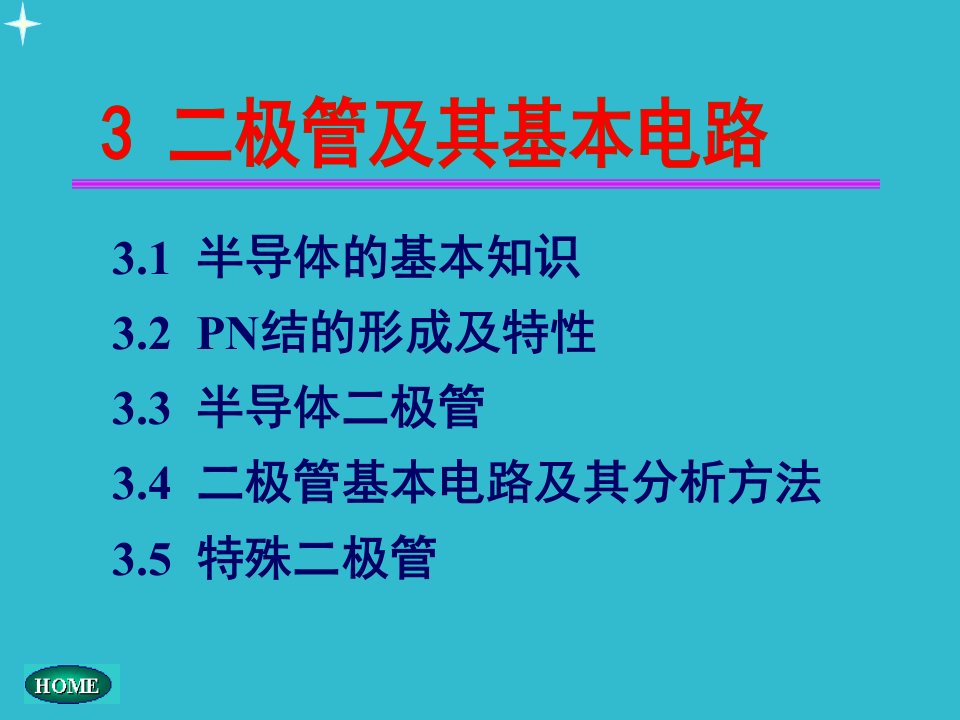 3 二极管及其基本电路

3.1 半导体的基本知识

3.2 PN结的形成及特性

3.3 半导体二极管

3.4 二极管基本电路及其分析方法

3.5 特殊二极管

HOME